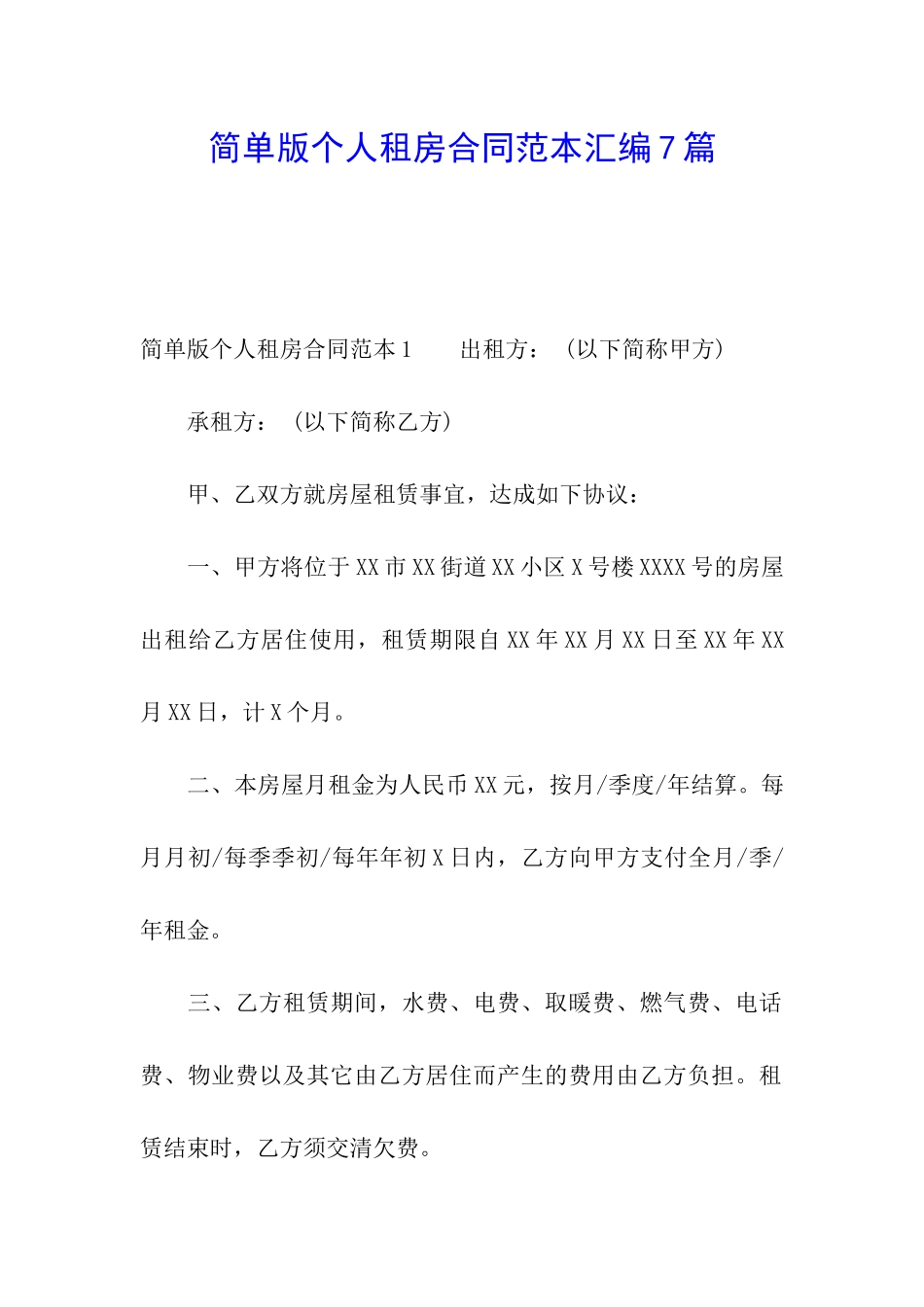 简单版个人租房合同范本汇编7篇

简单版个人租房合同范本1　　出租方：（以下简称甲方）

承租方：（以下简称乙方）

甲、乙双方就房屋租赁事宜，达成如下协议：

一、甲方将位于XX市XX街道XX小区X号楼XXXX号的房屋出租给乙方居住使用，租赁期限自XX年XX月XX日至XX年XX月XX日，计X个月。

二、本房屋月租金为人民币XX元，按月/季度/年结算。每月月初/每季季初/每年年初X日内，乙方向甲方支付全月/季/年租金。

三、乙方租赁期间，水费、电费、取暖费、燃气费、电话费、物业费以及其它由乙方居住而产生的费用由乙方负担。租赁结束时，乙方须交清欠费。